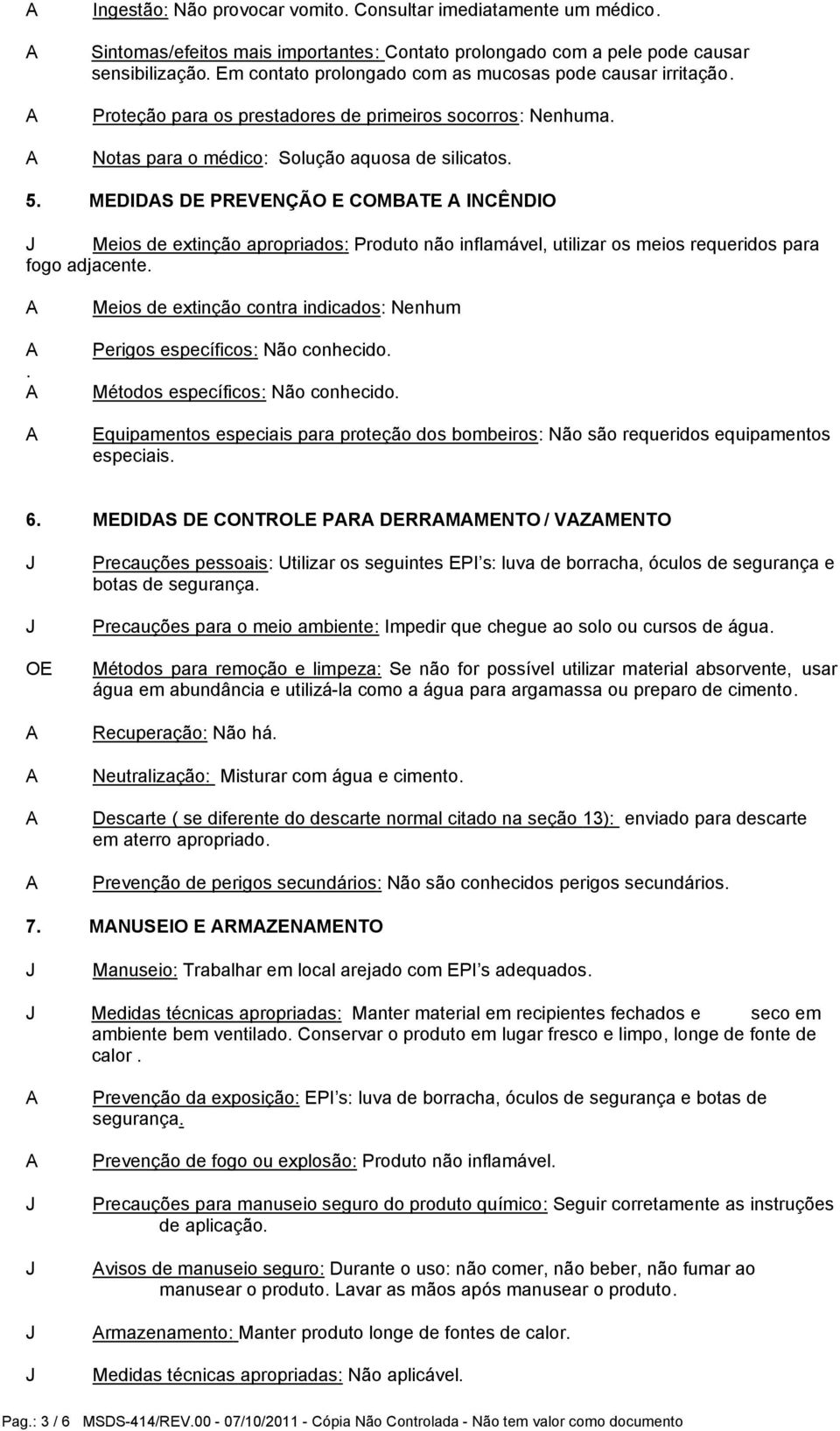 A Ingestão: Não provocar vomito. Consultar imediatamente um médico.

A Sintomas/efeitos mais importantes: Contato prolongado com a pele pode causar sensibilização. Em contato prolongado com as mucosas pode causar irritação.

A Proteção para os prestadores de primeiros socorros: Nenhuma.

A Notas para o médico: Solução aquosa de silicatos.

5. MEDIDAS DE PREVENÇÃO E COMBATE A INCÊNDIO

J Meios de extinção apropriados: Produto não inflamável, utilizar os meios requeridos para fogo adjacente.

A Meios de extinção contra indicados: Nenhum

A Perigos específicos: Não conhecido.
.
A Métodos específicos: Não conhecido.

A Equipamentos especiais para proteção dos bombeiros: Não são requeridos equipamentos especiais.

6. MEDIDAS DE CONTROLE PARA DERRAMAMENTO / VAZAMENTO

J Precauções pessoais: Utilizar os seguintes EPI s: luva de borracha, óculos de segurança e botas de segurança.

J Precauções para o meio ambiente: Impedir que chegue ao solo ou cursos de água.

OE Métodos para remoção e limpeza: Se não for possível utilizar material absorvente, usar água em abundância e utilizá-la como a água para argamassa ou preparo de cimento.

A Recuperação: Não há.

A Neutralização: Misturar com água e cimento.

A Descarte ( se diferente do descarte normal citado na seção 13): enviado para descarte em aterro apropriado.

A Prevenção de perigos secundários: Não são conhecidos perigos secundários.

7. MANUSEIO E ARMAZENAMENTO

J Manuseio: Trabalhar em local arejado com EPI s adequados.

J Medidas técnicas apropriadas: Manter material em recipientes fechados e seco em ambiente bem ventilado. Conservar o produto em lugar fresco e limpo, longe de fonte de calor .

A Prevenção da exposição: EPI s: luva de borracha, óculos de segurança e botas de segurança.

A Prevenção de fogo ou explosão: Produto não inflamável.

J Precauções para manuseio seguro do produto químico: Seguir corretamente as instruções de aplicação.

J Avisos de manuseio seguro: Durante o uso: não comer, não beber, não fumar ao manusear o produto. Lavar as mãos após manusear o produto.

J Armazenamento: Manter produto longe de fontes de calor.

J Medidas técnicas apropriadas: Não aplicável.

Pag.: 3 / 6 MSDS-414/REV.00 - 07/10/2011 - Cópia Não Controlada - Não tem valor como documento